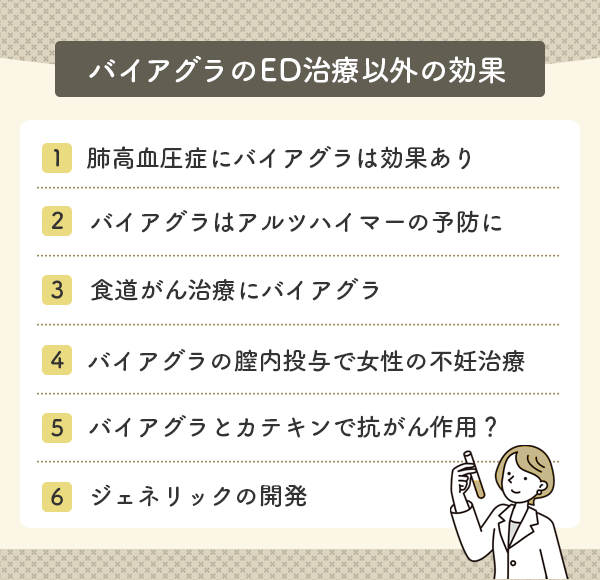 バイアグラのED治療以外の効果

1 肺高血圧症にバイアグラは効果あり

2 バイアグラはアルツハイマーの予防に

3 食道がん治療にバイアグラ

4 バイアグラの膣内投与で女性の不妊治療

5 バイアグラとカテキンで抗がん作用？

6 ジェネリックの開発